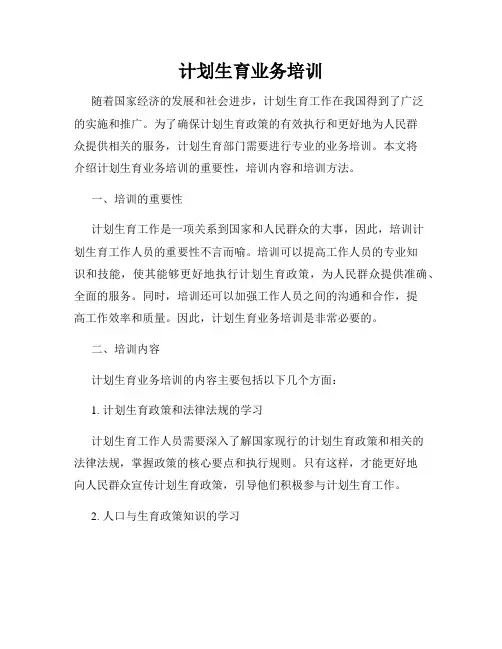 计划生育业务培训

随着国家经济的发展和社会进步，计划生育工作在我国得到了广泛的实施和推广。为了确保计划生育政策的有效执行和更好地为人民群众提供相关的服务，计划生育部门需要进行专业的业务培训。本文将介绍计划生育业务培训的重要性，培训内容和培训方法。

一、培训的重要性

计划生育工作是一项关系到国家和人民群众的大事，因此，培训计划生育工作人员的重要性不言而喻。培训可以提高工作人员的专业知识和技能，使其能够更好地执行计划生育政策，为人民群众提供准确、全面的服务。同时，培训还可以加强工作人员之间的沟通和合作，提高工作效率和质量。因此，计划生育业务培训是非常必要的。

二、培训内容

计划生育业务培训的内容主要包括以下几个方面：

1. 计划生育政策和法律法规的学习

计划生育工作人员需要深入了解国家现行的计划生育政策和相关的法律法规，掌握政策的核心要点和执行规则。只有这样，才能更好地向人民群众宣传计划生育政策，引导他们积极参与计划生育工作。

2. 人口与生育政策知识的学习